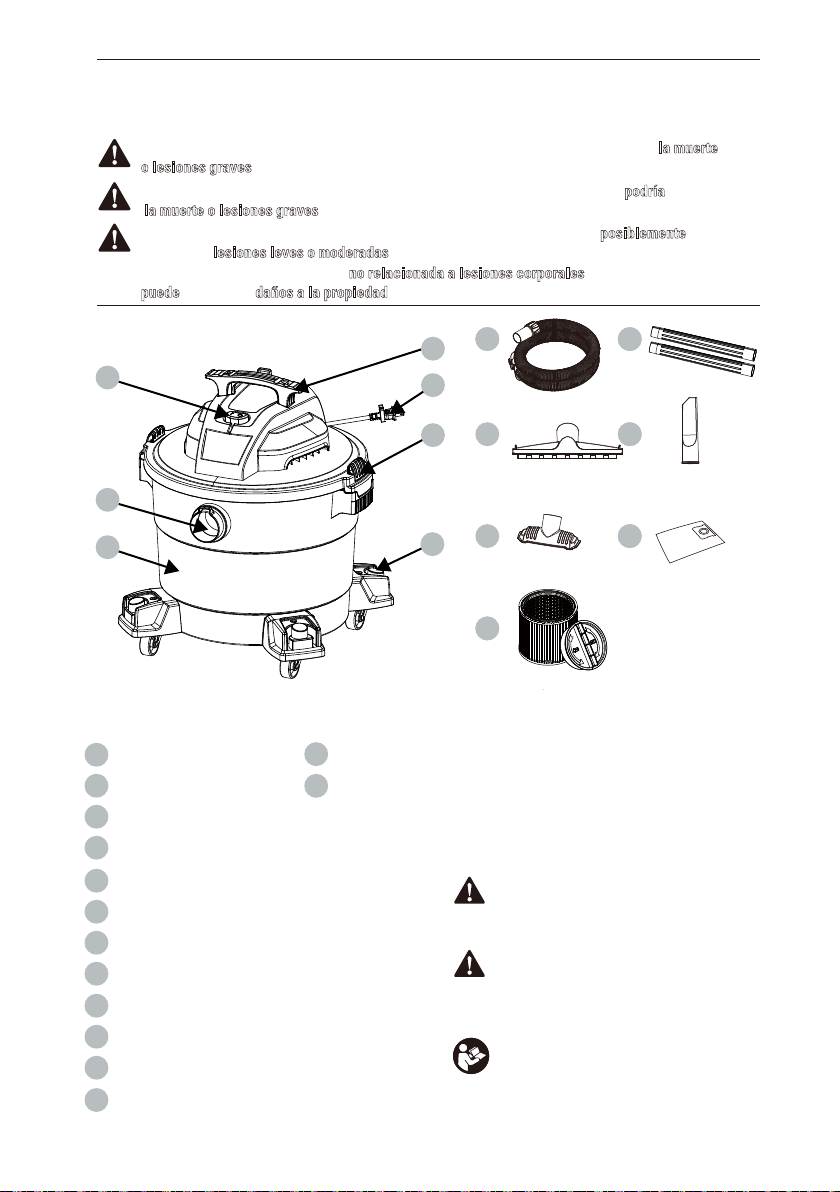 la muerte o lesiones graves

podría la muerte o lesiones graves

posiblemente lesiones leves o moderadas

no relacionada a lesiones corporales puede daños a la propiedad